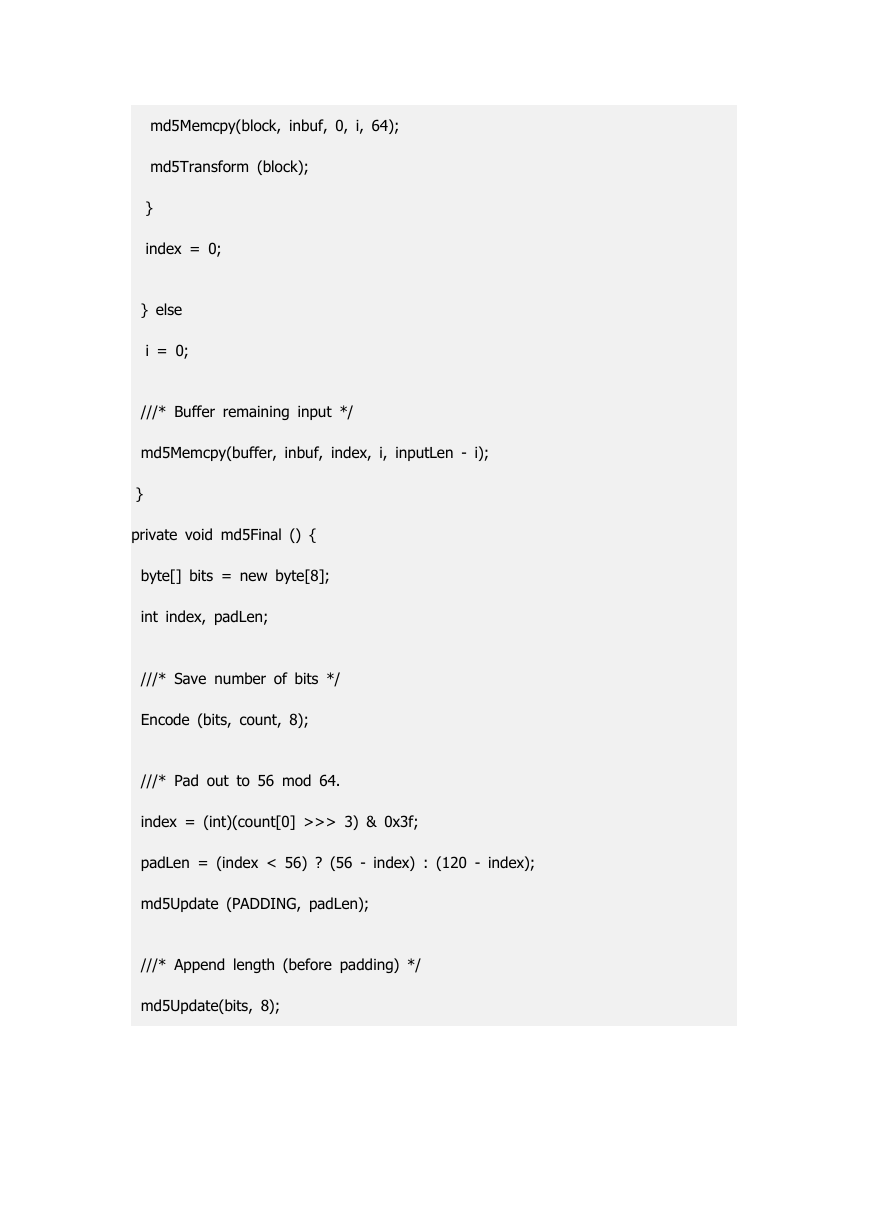 md5Memcpy(block, inbuf, 0, i, 64);

md5Transform (block);

}

index = 0;

} else

i = 0;

///* Buffer remaining input */

md5Memcpy(buffer, inbuf, index, i, inputLen - i);

}

private void md5Final () {

byte[] bits = new byte[8];

int index, padLen;

///* Save number of bits */

Encode (bits, count, 8);

///* Pad out to 56 mod 64.

index = (int)(count[0] >>> 3) & 0x3f;

padLen = (index < 56) ? (56 - index) : (120 - index);

md5Update (PADDING, padLen);

///* Append length (before padding) */

md5Update(bits, 8);